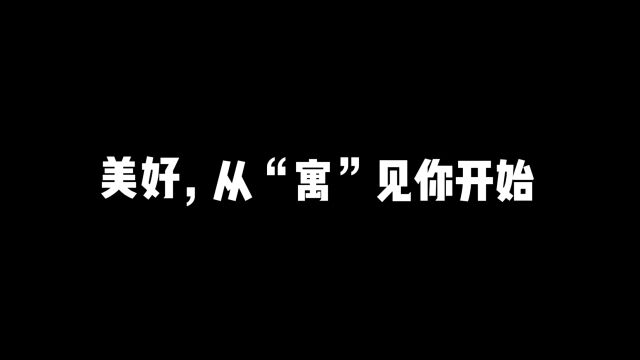 美好，从“寓”见你开始